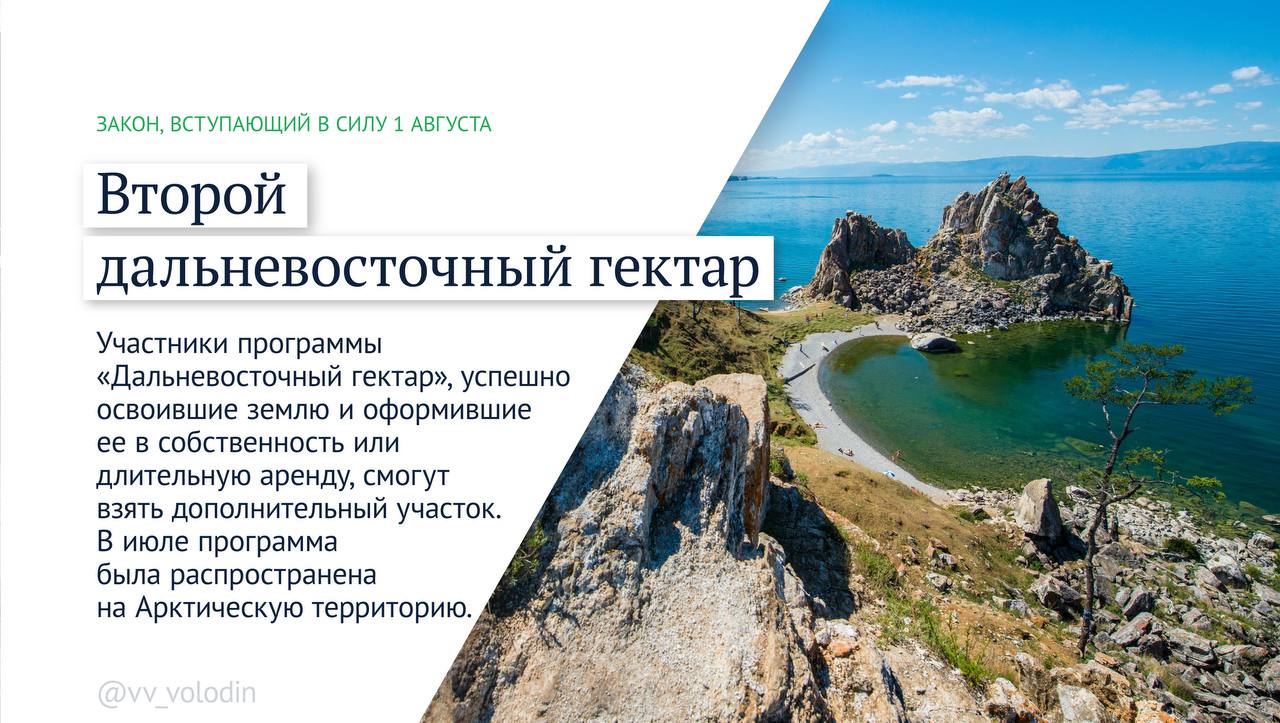 ЗАКОН, ВСТУПАЮЩИЙ В СИЛУ 1 АВГУСТА

Второй дальневосточный гектар

Участники программы «Дальневосточный гектар», успешно освоившие землю и оформившие ее в собственность или длительную аренду, смогут взять дополнительный участок. В июле программа была распространена на Арктическую территорию.

@vv_volodin